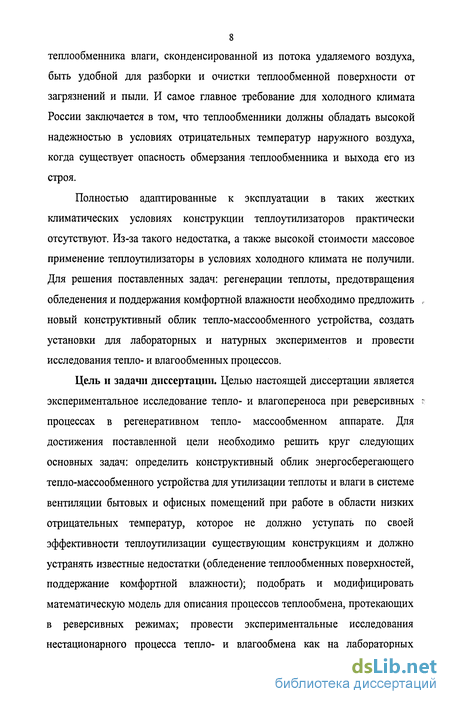 8

теплообменника влаги, сконденсированной из потока удаляемого воздуха, быть удобной для разборки и очистки теплообменной поверхности от загрязнений и пыли. И самое главное требование для холодного климата России заключается в том, что теплообменники должны обладать высокой надежностью в условиях отрицательных температур наружного воздуха, когда существует опасность обмерзания теплообменника и выхода его из строя.

Полностью адаптированные к эксплуатации в таких жестких климатических условиях конструкции теплоутилизаторов практически отсутствуют. Из-за такого недостатка, а также высокой стоимости массовое применение теплоутилизаторы в условиях холодного климата не получили. Для решения поставленных задач: регенерации теплоты, предотвращения обледенения и поддержания комфортной влажности необходимо предложить новый конструктивный облик тепло-массообменного устройства, создать установки для лабораторных и натурных экспериментов и провести исследования тепло- и влагообменных процессов.

Цель и задачи диссертации. Целью настоящей диссертации является экспериментальное исследование тепло- и влагопереноса при реверсивных процессах в регенеративном тепло- массообменном аппарате. Для достижения поставленной цели необходимо решить круг следующих основных задач: определить конструктивный облик энергосберегающего тепло-массообменного устройства для утилизации теплоты и влаги в системе вентиляции бытовых и офисных помещений при работе в области низких отрицательных температур, которое не должно уступать по своей эффективности теплоутилизации существующим конструкциям и должно устранять известные недостатки (обледенение теплообменных поверхностей, поддержание комфортной влажности); подобрать и модифицировать математическую модель для описания процессов теплообмена, протекающих в реверсивных режимах; провести экспериментальные исследования нестационарного процесса тепло- и влагообмена как на лабораторных

dsLib.net
библиотека диссертаций